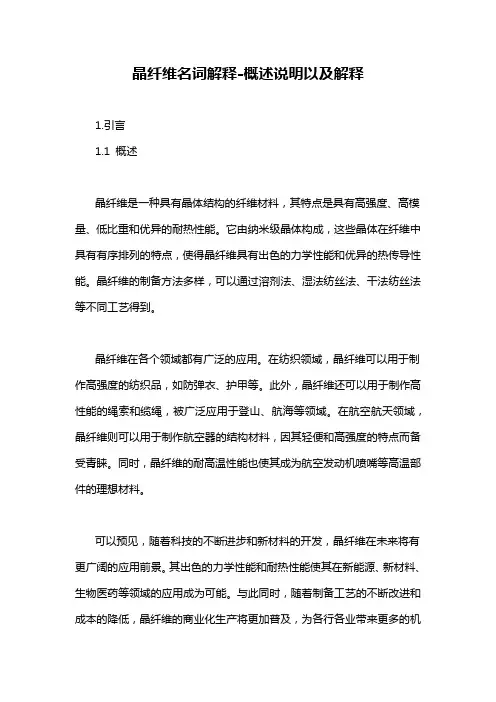 晶纤维名词解释-概述说明以及解释

1.引言

1.1 概述

晶纤维是一种具有晶体结构的纤维材料，其特点是具有高强度、高模量、低比重和优异的耐热性能。它由纳米级晶体构成，这些晶体在纤维中具有有序排列的特点，使得晶纤维具有出色的力学性能和优异的热传导性能。晶纤维的制备方法多样，可以通过溶剂法、湿法纺丝法、干法纺丝法等不同工艺得到。

晶纤维在各个领域都有广泛的应用。在纺织领域，晶纤维可以用于制作高强度的纺织品，如防弹衣、护甲等。此外，晶纤维还可以用于制作高性能的绳索和缆绳，被广泛应用于登山、航海等领域。在航空航天领域，晶纤维则可以用于制作航空器的结构材料，因其轻便和高强度的特点而备受青睐。同时，晶纤维的耐高温性能也使其成为航空发动机喷嘴等高温部件的理想材料。

可以预见，随着科技的不断进步和新材料的开发，晶纤维在未来将有更广阔的应用前景。其出色的力学性能和耐热性能使其在新能源、新材料、生物医药等领域的应用成为可能。与此同时，随着制备工艺的不断改进和成本的降低，晶纤维的商业化生产将更加普及，为各行各业带来更多的机